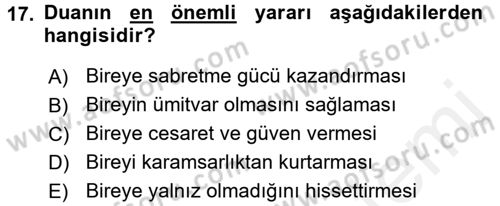 17. Duanın en önemli yararı aşağıdakilerden hangisidir?

A) Bireye sabretme gücü kazandırması
B) Bireyin ümitvar olmasını sağlaması
C) Bireye cesaret ve güven vermesi
D) Bireyi karamsarlıktan kurtarması
E) Bireye yalnız olmadığını hissettirmesi

www.aofsoru.com
www.aofsoru.com
www.aofsoru.com